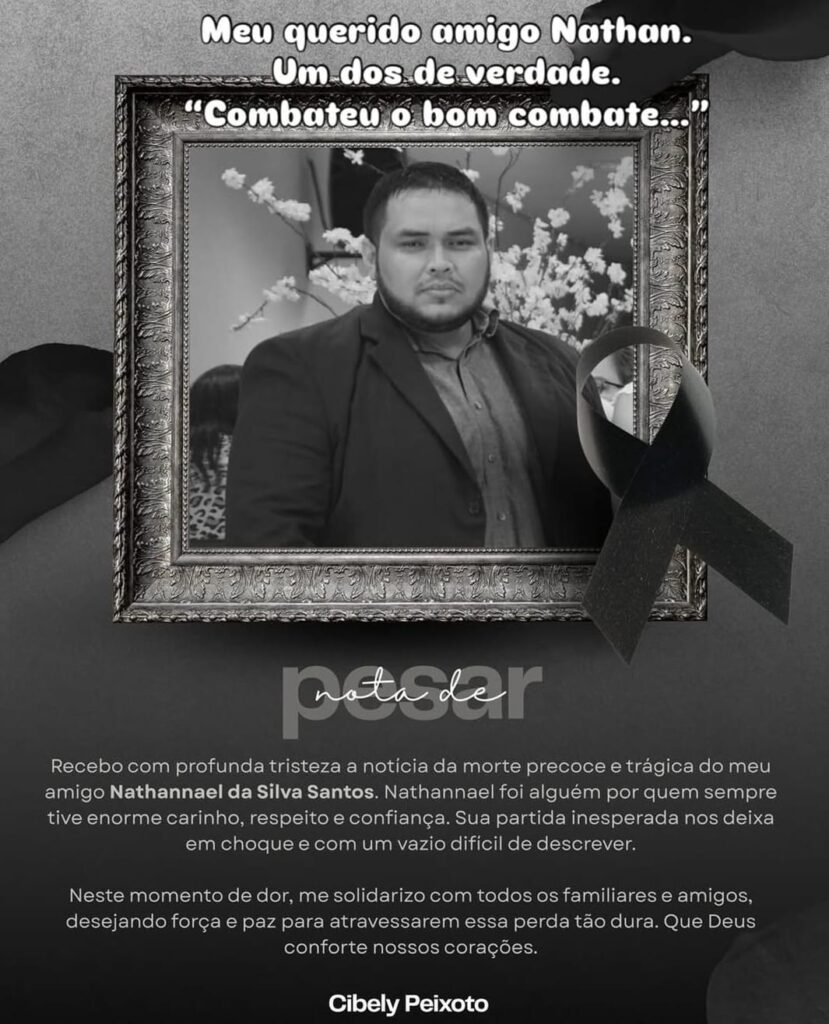 Meu querido amigo Nathan.
Um dos de verdade.
"Combateu o bom combate..."

nota de
pesar

Recebo com profunda tristeza a notícia da morte precoce e trágica do meu amigo Nathannael da Silva Santos. Nathannael foi alguém por quem sempre tive enorme carinho, respeito e confiança. Sua partida inesperada nos deixa em choque e com um vazio difícil de descrever.

Neste momento de dor, me solidarizo com todos os familiares e amigos, desejando força e paz para atravessarem essa perda tão dura. Que Deus conforte nossos corações.

Cibely Peixoto